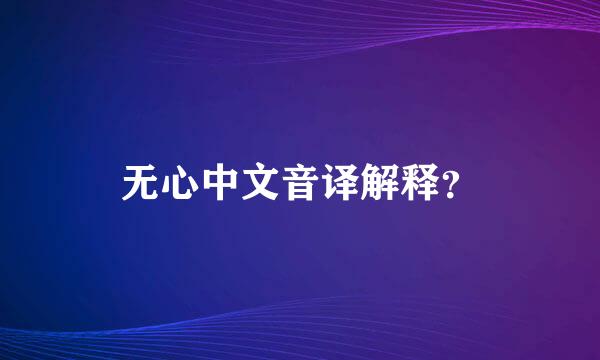 无心中文音译解释?